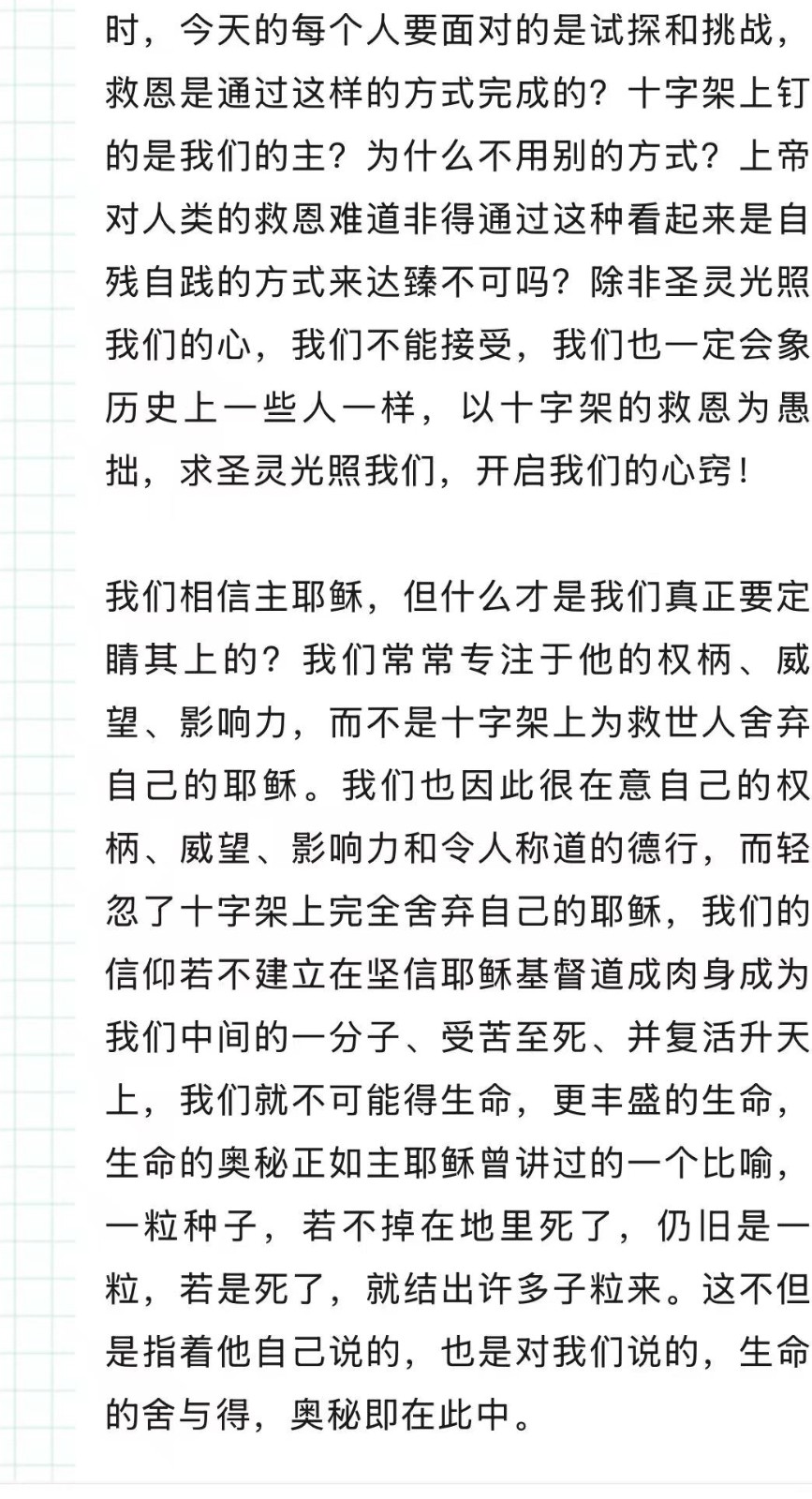 时，今天的每个人要面对的是试探和挑战，救恩是通过这样的方式完成的？十字架上钉的是我们的主？为什么不用别的方式？上帝对人类的救恩难道非得通过这种看起来是自残自践的方式来达臻不可吗？除非圣灵光照我们的心，我们不能接受，我们也一定会象历史上一些人一样，以十字架的救恩为愚拙，求圣灵光照我们，开启我们的心窍！

我们相信主耶稣，但什么才是我们真正要定睛其上的？我们常常专注于他的权柄、威望、影响力，而不是十字架上为救世人舍弃自己的耶稣。我们也因此很在意自己的权柄、威望、影响力和令人称道的德行，而轻忽了十字架上完全舍弃自己的耶稣，我们的信仰若不建立在坚信耶稣基督道成肉身成为我们中间的一分子、受苦至死、并复活升天上，我们就不可能得生命，更丰盛的生命，生命的奥秘正如主耶稣曾讲过的一个比喻，一粒种子，若不掉在地里死了，仍旧是一粒，若是死了，就结出许多子粒来。这不但是指着他自己说的，也是对我们说的，生命的舍与得，奥秘即在此中。